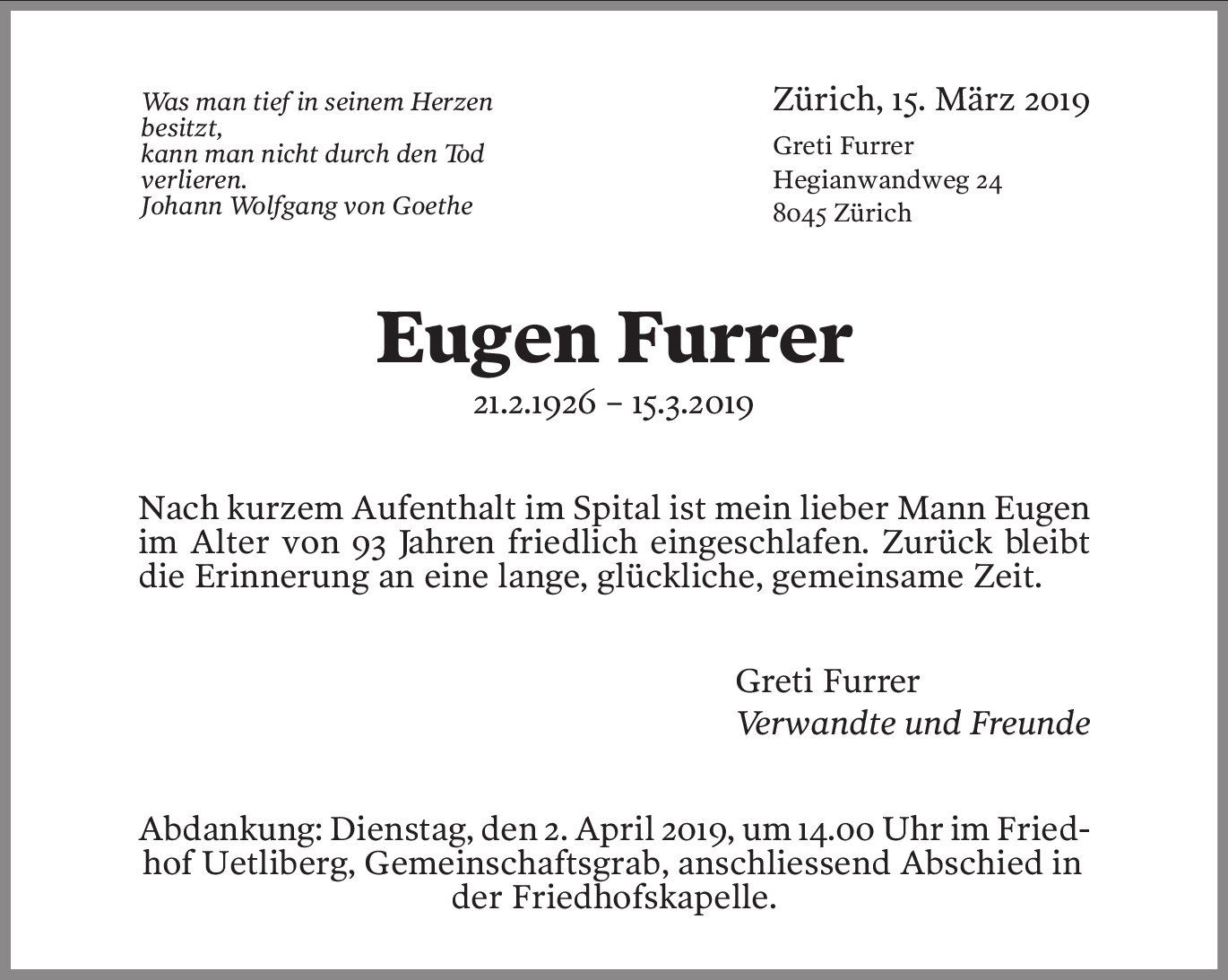 Was man tief in seinem Herzen besitzt,
kann man nicht durch den Tod verlieren.
Johann Wolfgang von Goethe

Zürich, 15. März 2019

Greti Furrer
Hegianwandweg 24
8045 Zürich

Eugen Furrer

21.2.1926 – 15.3.2019

Nach kurzem Aufenthalt im Spital ist mein lieber Mann Eugen im Alter von 93 Jahren friedlich eingeschlafen. Zurück bleibt die Erinnerung an eine lange, glückliche, gemeinsame Zeit.

Greti Furrer
Verwandte und Freunde

Abdankung: Dienstag, den 2. April 2019, um 14.00 Uhr im Friedhof Uetliberg, Gemeinschaftsgrab, anschliessend Abschied in der Friedhofskapelle.